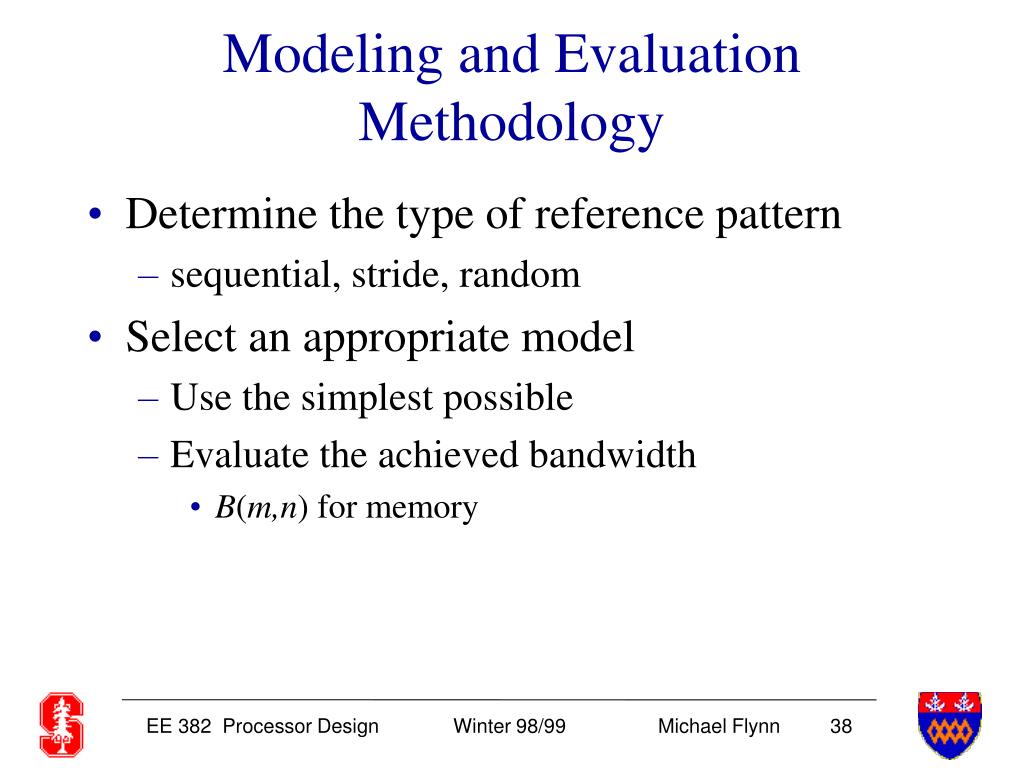 Modeling and Evaluation Methodology

• Determine the type of reference pattern
– sequential, stride, random
• Select an appropriate model
– Use the simplest possible
– Evaluate the achieved bandwidth
• $B(m,n)$ for memory

EE 382 Processor Design Winter 98/99 Michael Flynn 38